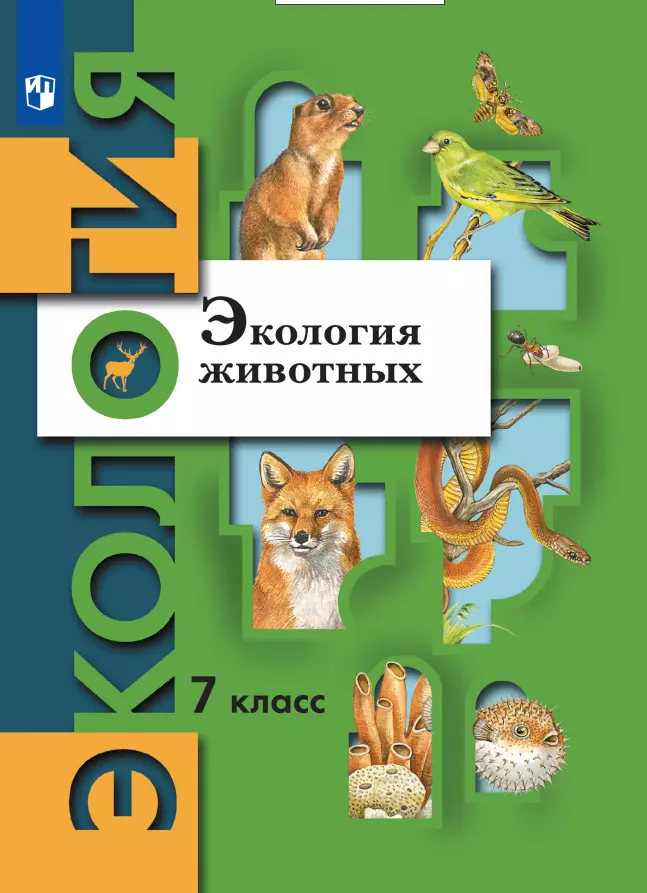 ЭКОЛОГИЯ

Экология животных

7 класс